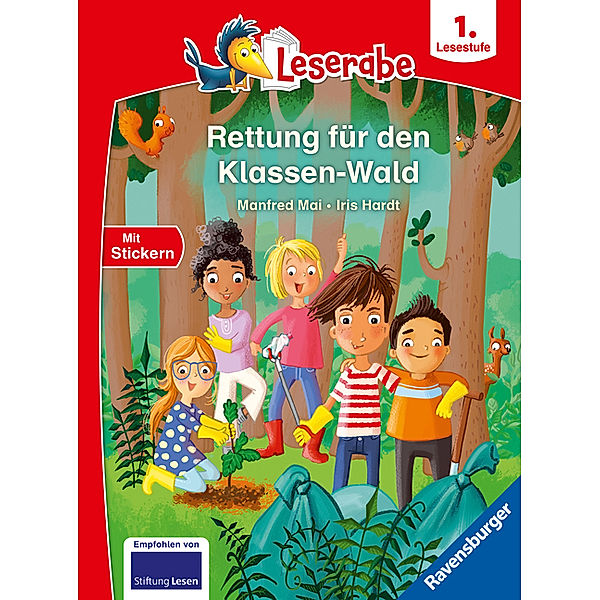 Leserabe

1. Lesestufe

Rettung für den Klassen-Wald

Manfred Mai • Iris Hardt

Mit Stickern

Empfohlen von
Stiftung Lesen

Ravensburger